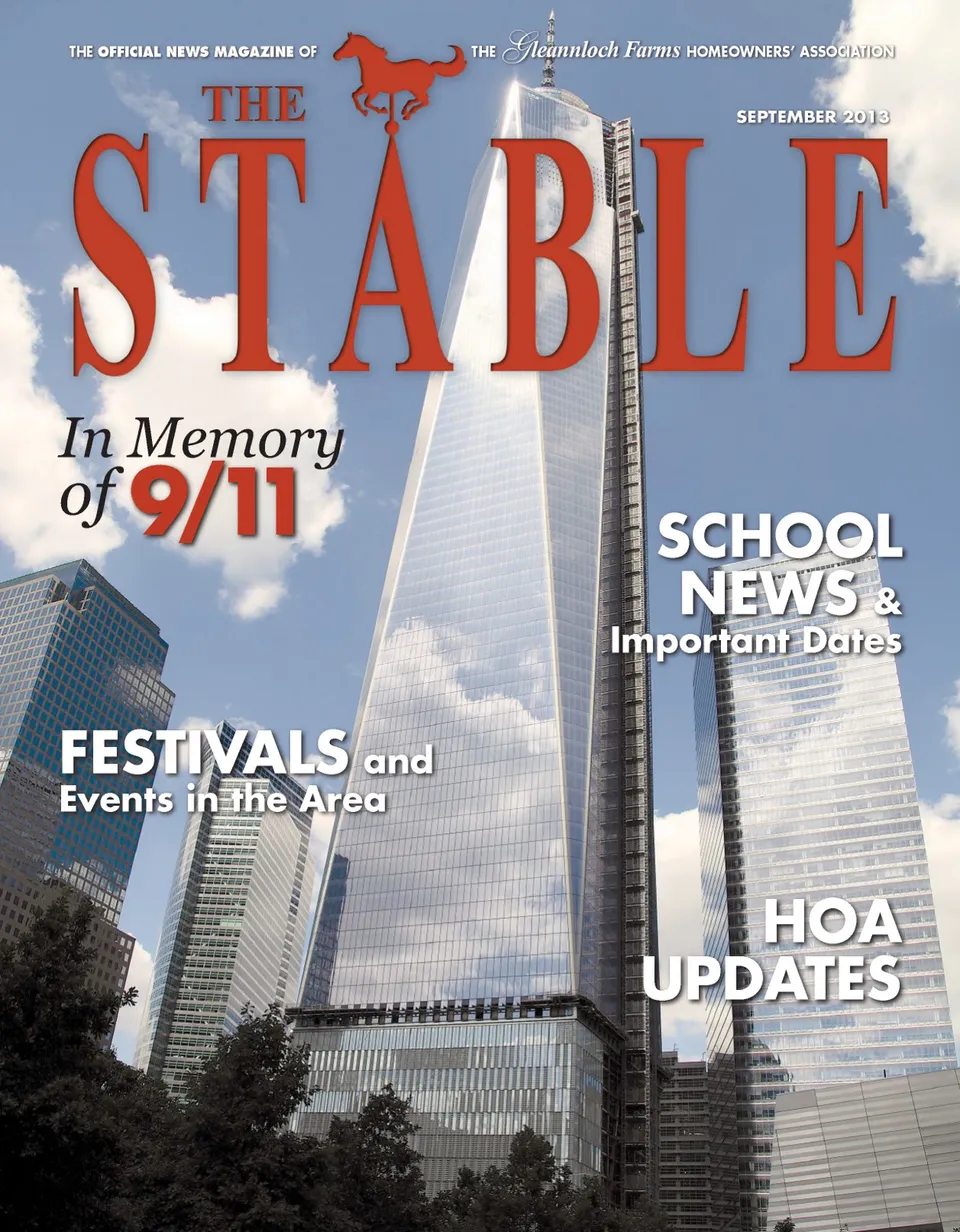 THE OFFICIAL NEWS MAGAZINE OF THE Gleannloch Farms HOMEOWNERS' ASSOCIATION

THE STABLE

SEPTEMBER 2013

In Memory of 9/11

SCHOOL NEWS & Important Dates

FESTIVALS and Events in the Area

HOA UPDATES